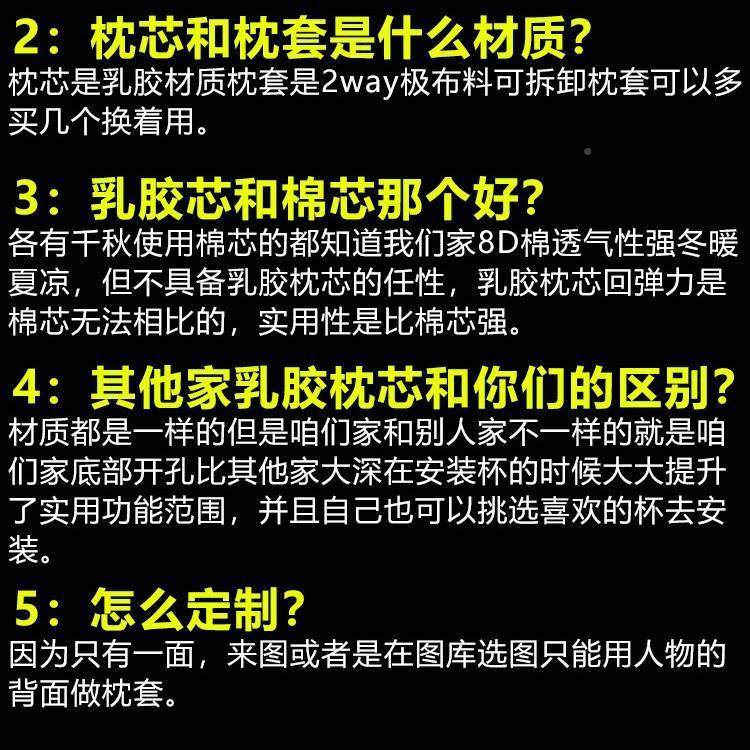 2：枕芯和枕套是什么材质？
枕芯是乳胶材质枕套是2way极布料可拆卸枕套可以多买几个换着用。

3：乳胶芯和棉芯那个好？
各有千秋使用棉芯的都知道我们家8D棉透气性强冬暖夏凉，但不具备乳胶枕芯的任性，乳胶枕芯回弹力是棉芯无法相比的，实用性是比棉芯强。

4：其他家乳胶枕芯和你们的区别？
材质都是一样的但是咱们家和别人家不一样的就是咱们家底部开孔比其他家大深在安装杯的时候大大提升了实用功能范围，并且自己也可以挑选喜欢的杯去安装。

5：怎么定制？
因为只有一面，来图或者是在图库选图只能用人物的背面做枕套。